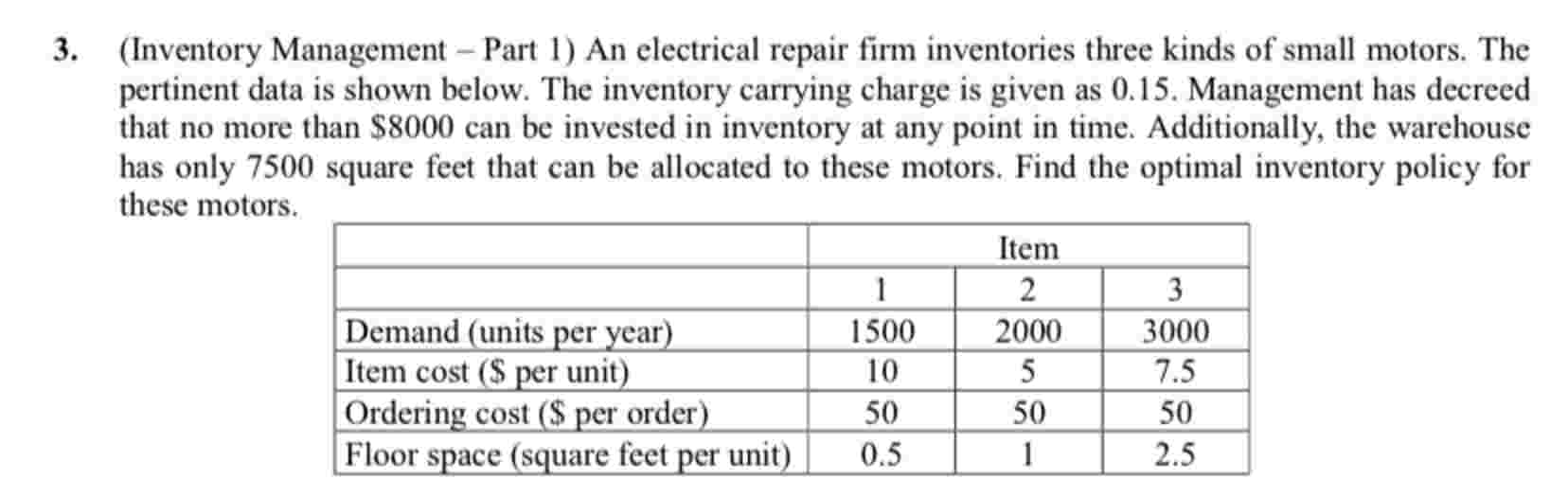 3. (Inventory Management – Part 1) An electrical repair firm inventories three kinds of small motors. The pertinent data is shown below. The inventory carrying charge is given as 0.15. Management has decreed that no more than \$8000 can be invested in inventory at any point in time. Additionally, the warehouse has only 7500 square feet that can be allocated to these motors. Find the optimal inventory policy for these motors.

| | Item | | |
|---|---|---|---|
| | 1 | 2 | 3 |
| Demand (units per year) | 1500 | 2000 | 3000 |
| Item cost (\$ per unit) | 10 | 5 | 7.5 |
| Ordering cost (\$ per order) | 50 | 50 | 50 |
| Floor space (square feet per unit) | 0.5 | 1 | 2.5 |